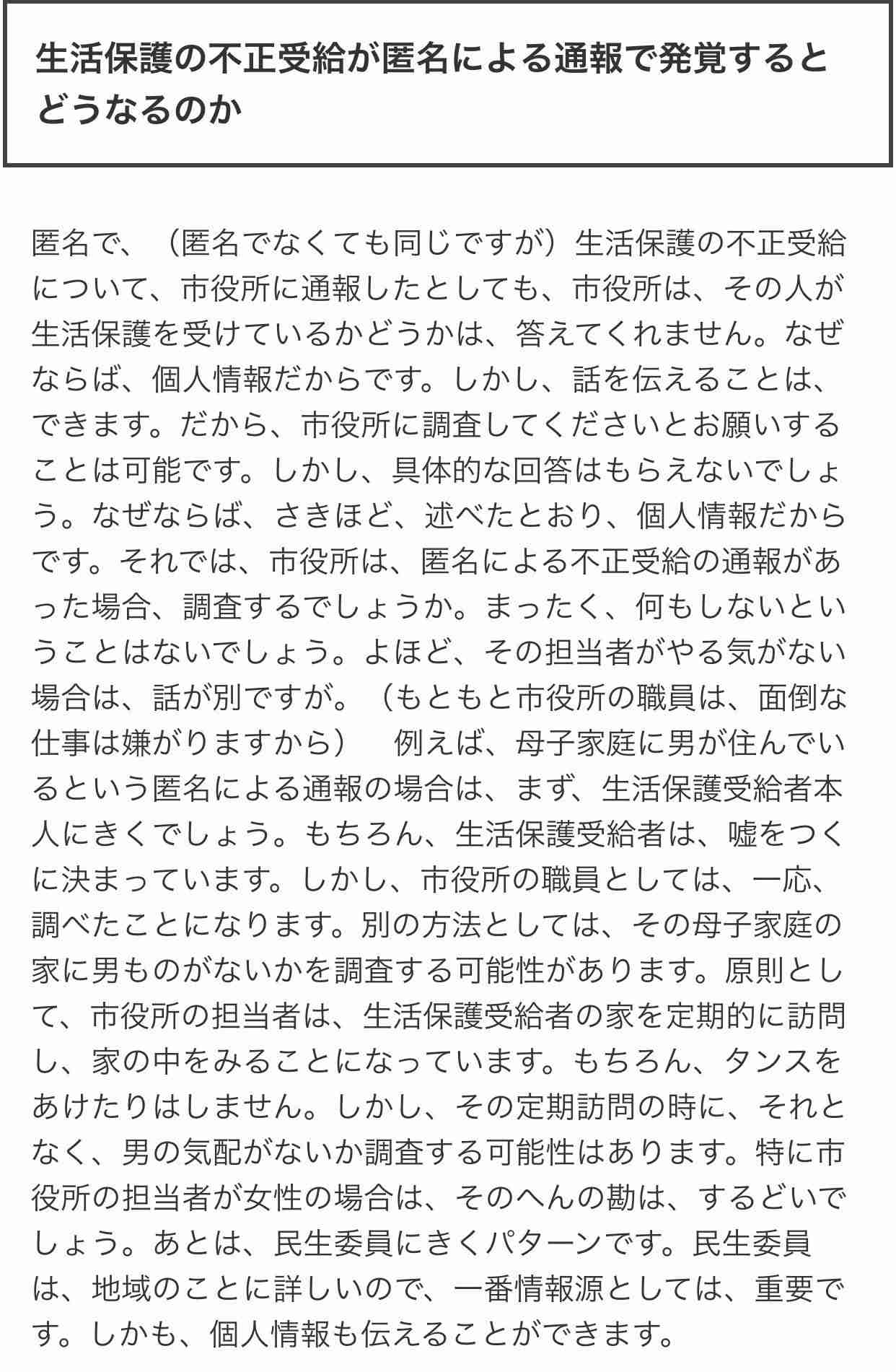 生活保護の不正受給が匿名による通報で発覚するとどうなるのか

匿名で、（匿名でなくても同じですが）生活保護の不正受給について、市役所に通報したとしても、市役所は、その人が生活保護を受けているかどうかは、答えてくれません。なぜならば、個人情報だからです。しかし、話を伝えることは、できます。だから、市役所に調査してくださいとお願いすることは可能です。しかし、具体的な回答はもらえないでしょう。なぜならば、さきほど、述べたとおり、個人情報だからです。それでは、市役所は、匿名による不正受給の通報があった場合、調査するでしょうか。まったく、何もしないということはないでしょう。よほど、その担当者がやる気がない場合は、話が別ですが。（もともと市役所の職員は、面倒な仕事は嫌がりますから）　例えば、母子家庭に男が住んでいるという匿名による通報の場合は、まず、生活保護受給者本人にきくでしょう。もちろん、生活保護受給者は、嘘をつくに決まっています。しかし、市役所の職員としては、一応、調べたことになります。別の方法としては、その母子家庭の家に男ものがないかを調査する可能性があります。原則として、市役所の担当者は、生活保護受給者の家を定期的に訪問し、家の中をみることになっています。もちろん、タンスをあけたりはしません。しかし、その定期訪問の時に、それとなく、男の気配がないか調査する可能性はあります。特に市役所の担当者が女性の場合は、そのへんの勘は、するどいでしょう。あとは、民生委員にきくパターンです。民生委員は、地域のことに詳しいので、一番情報源としては、重要です。しかも、個人情報も伝えることができます。